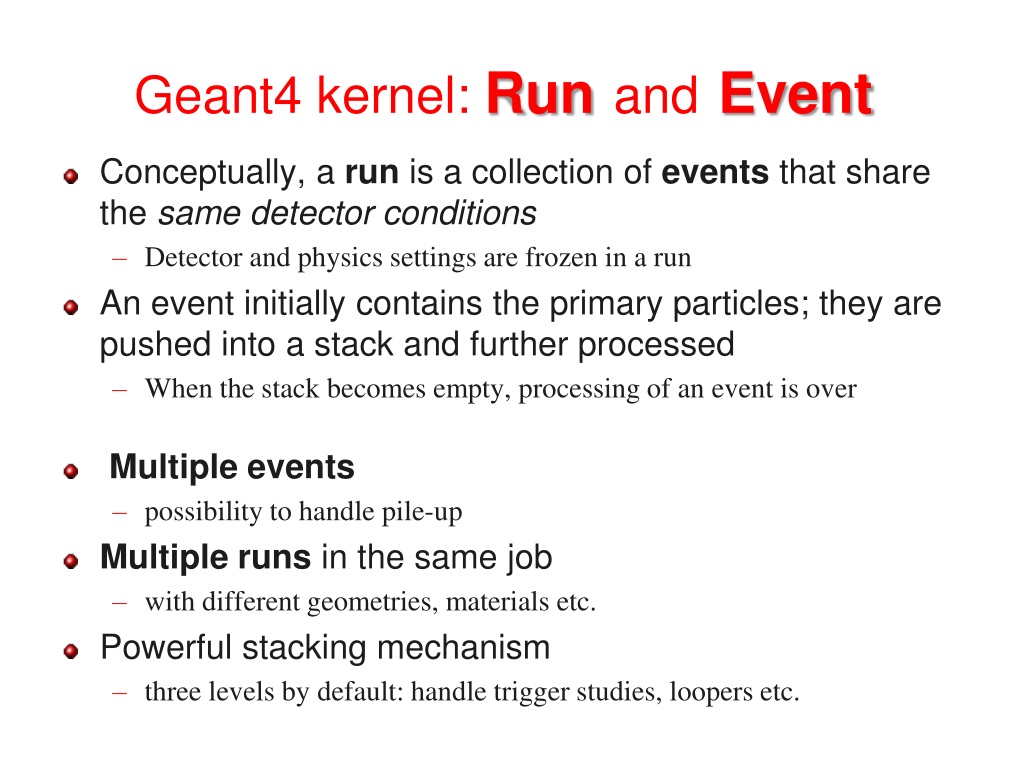 Geant4 kernel: Run and Event

Conceptually, a run is a collection of events that share the same detector conditions

– Detector and physics settings are frozen in a run

An event initially contains the primary particles; they are pushed into a stack and further processed

– When the stack becomes empty, processing of an event is over

Multiple events

– possibility to handle pile-up

Multiple runs in the same job

– with different geometries, materials etc.

Powerful stacking mechanism

– three levels by default: handle trigger studies, loopers etc.